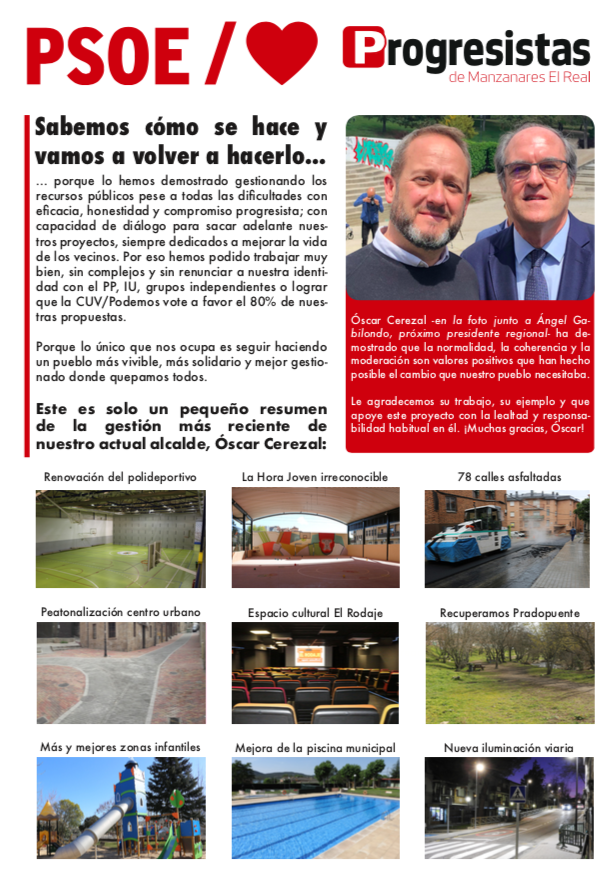 PSOE /

Progresistas
de Manzanares El Real

Sabemos cómo se hace y vamos a volver a hacerlo...

... porque lo hemos demostrado gestionando los recursos públicos pese a todas las dificultades con eficacia, honestidad y compromiso progresista; con capacidad de diálogo para sacar adelante nuestros proyectos, siempre dedicados a mejorar la vida de los vecinos. Por eso hemos podido trabajar muy bien, sin complejos y sin renunciar a nuestra identidad con el PP, IU, grupos independientes o lograr que la CUV/Podemos vote a favor el 80% de nuestras propuestas.

Porque lo único que nos ocupa es seguir haciendo un pueblo más vivible, más solidario y mejor gestionado donde quepamos todos.

Este es solo un pequeño resumen de la gestión más reciente de nuestro actual alcalde, Óscar Cerezal:

Óscar Cerezal -en la foto junto a Ángel Gabilondo, próximo presidente regional- ha demostrado que la normalidad, la coherencia y la moderación son valores positivos que han hecho posible el cambio que nuestro pueblo necesitaba.

Le agradecemos su trabajo, su ejemplo y que apoye este proyecto con la lealtad y responsabilidad habitual en él. ¡Muchas gracias, Óscar!

Renovación del polideportivo

La Hora Joven irreconocible

78 calles asfaltadas

Peatonalización centro urbano

Espacio cultural El Rodaje

Recuperamos Pradopuente

Más y mejores zonas infantiles

Mejora de la piscina municipal

Nueva iluminación viaria